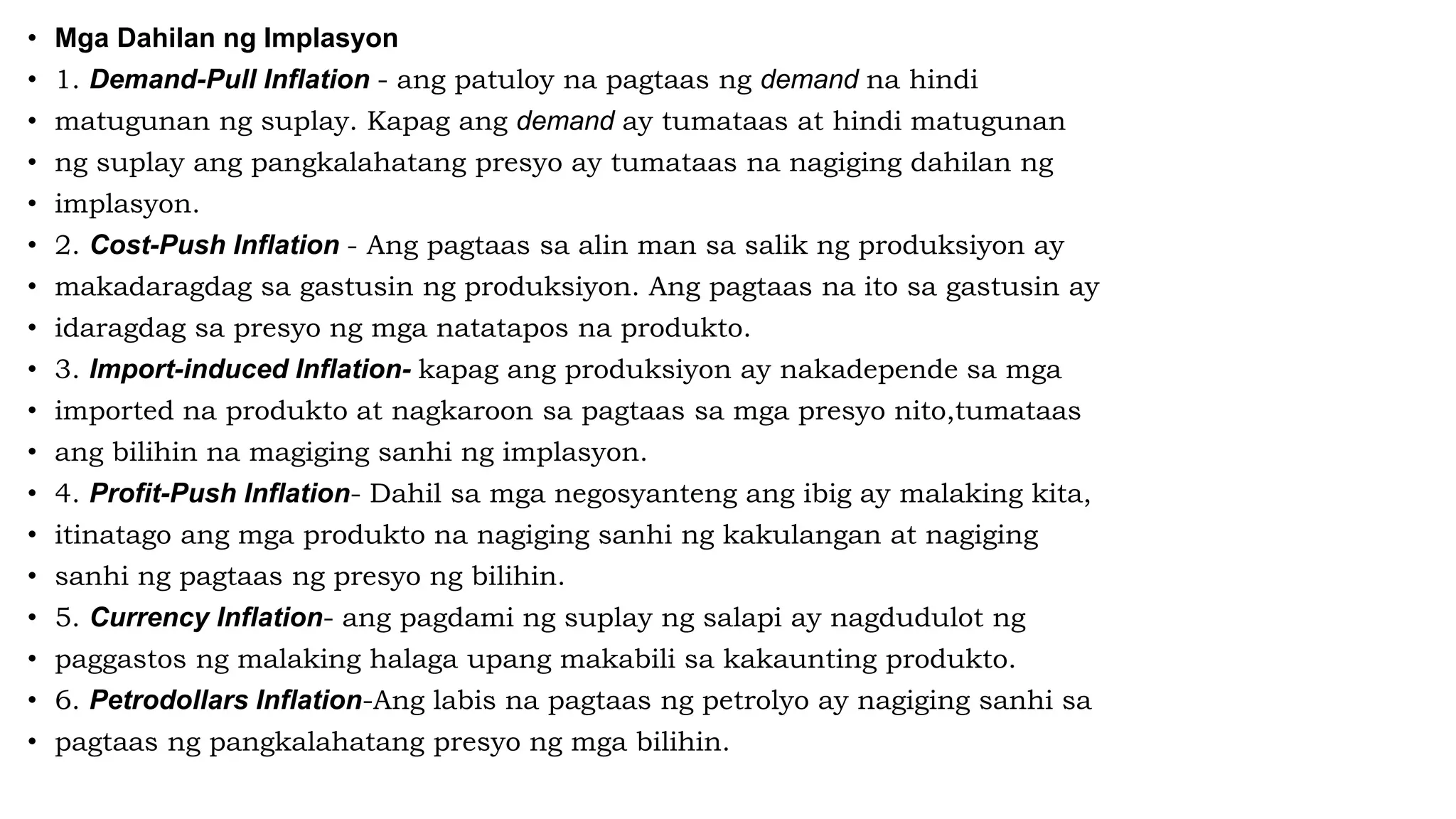 • Mga Dahilan ng Implasyon
• 1. Demand-Pull Inflation - ang patuloy na pagtaas ng demand na hindi
• matugunan ng suplay. Kapag ang demand ay tumataas at hindi matugunan
• ng suplay ang pangkalahatang presyo ay tumataas na nagiging dahilan ng
• implasyon.
• 2. Cost-Push Inflation - Ang pagtaas sa alin man sa salik ng produksiyon ay
• makadaragdag sa gastusin ng produksiyon. Ang pagtaas na ito sa gastusin ay
• idaragdag sa presyo ng mga natatapos na produkto.
• 3. Import-induced Inflation- kapag ang produksiyon ay nakadepende sa mga
• imported na produkto at nagkaroon sa pagtaas sa mga presyo nito,tumataas
• ang bilihin na magiging sanhi ng implasyon.
• 4. Profit-Push Inflation- Dahil sa mga negosyanteng ang ibig ay malaking kita,
• itinatago ang mga produkto na nagiging sanhi ng kakulangan at nagiging
• sanhi ng pagtaas ng presyo ng bilihin.
• 5. Currency Inflation- ang pagdami ng suplay ng salapi ay nagdudulot ng
• paggastos ng malaking halaga upang makabili sa kakaunting produkto.
• 6. Petrodollars Inflation-Ang labis na pagtaas ng petrolyo ay nagiging sanhi sa
• pagtaas ng pangkalahatang presyo ng mga bilihin.